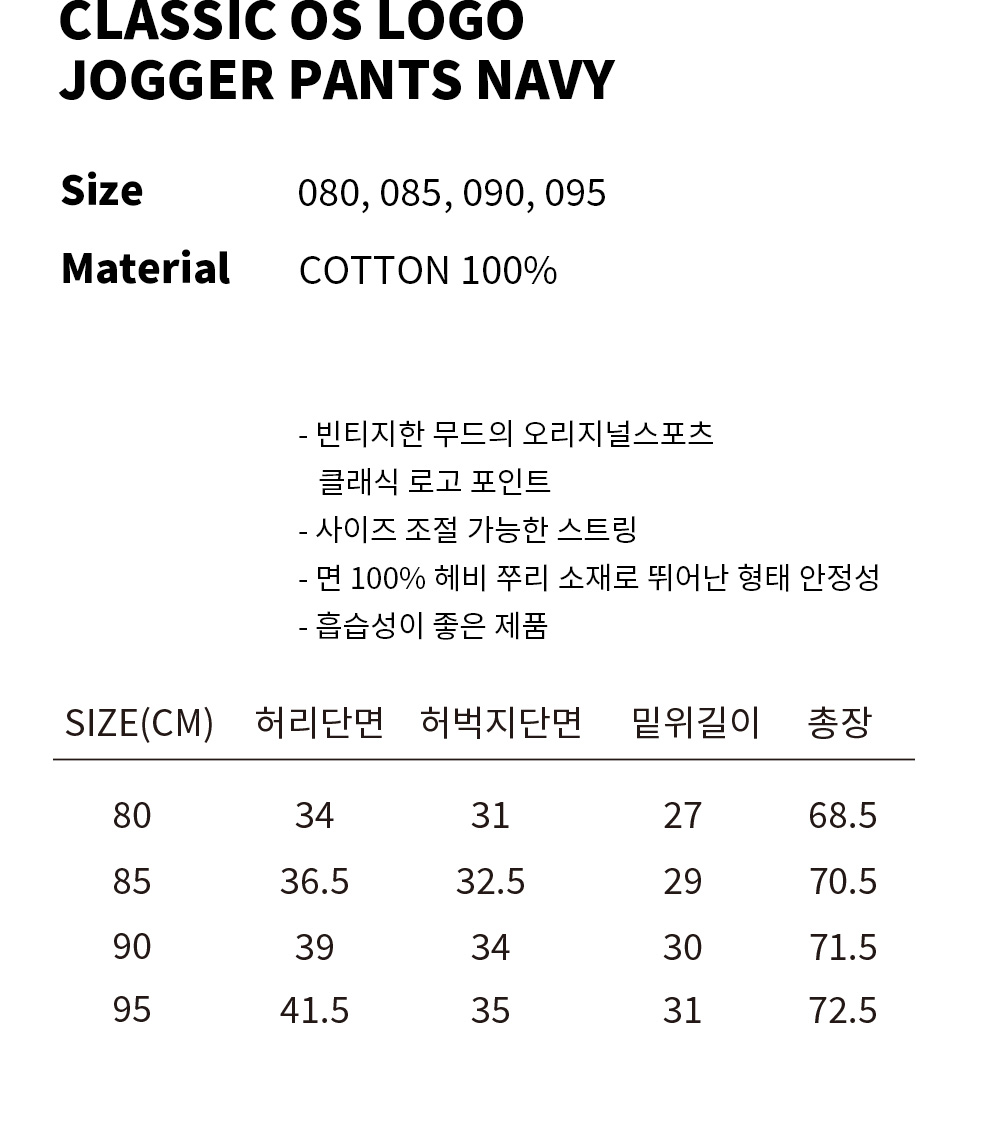 CLASSIC OS LOGO
JOGGER PANTS NAVY

Size 080, 085, 090, 095

Material COTTON 100%

- 빈티지한 무드의 오리지널스포츠 클래식 로고 포인트
- 사이즈 조절 가능한 스트링
- 면 100% 헤비 쭈리 소재로 뛰어난 형태 안정성
- 흡습성이 좋은 제품

| SIZE(CM) | 허리단면 | 허벅지단면 | 밑위길이 | 총장 |
|---|---|---|---|---|
| 80 | 34 | 31 | 27 | 68.5 |
| 85 | 36.5 | 32.5 | 29 | 70.5 |
| 90 | 39 | 34 | 30 | 71.5 |
| 95 | 41.5 | 35 | 31 | 72.5 |